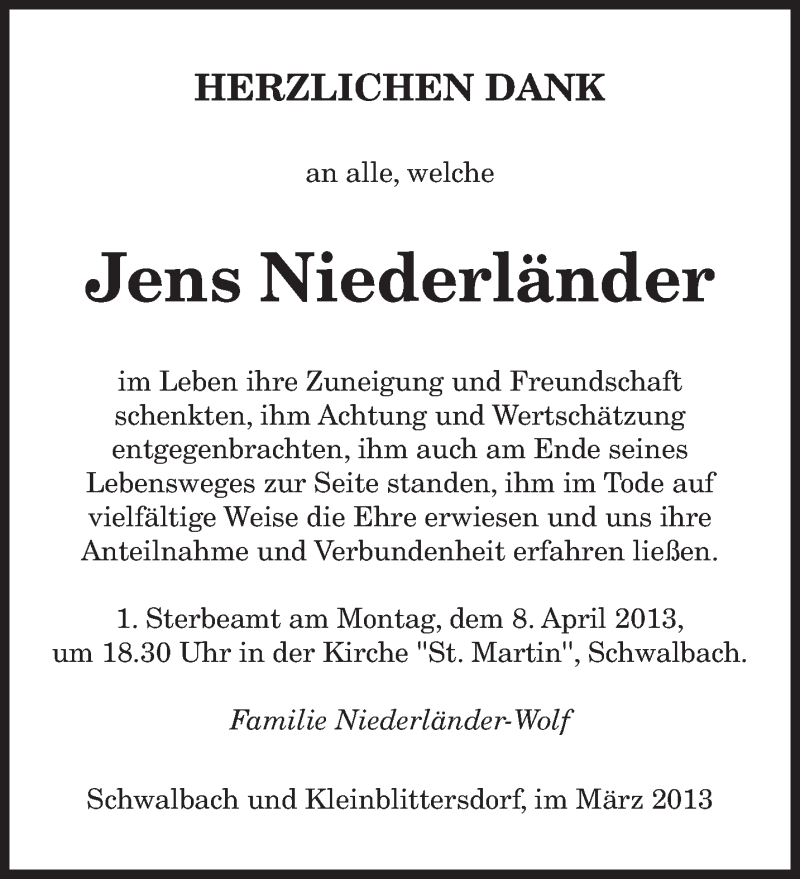 HERZLICHEN DANK

an alle, welche

Jens Niederländer

im Leben ihre Zuneigung und Freundschaft schenkten, ihm Achtung und Wertschätzung entgegenbrachten, ihm auch am Ende seines Lebensweges zur Seite standen, ihm im Tode auf vielfältige Weise die Ehre erwiesen und uns ihre Anteilnahme und Verbundenheit erfahren ließen.

1. Sterbeamt am Montag, dem 8. April 2013, um 18.30 Uhr in der Kirche "St. Martin", Schwalbach.

Familie Niederländer-Wolf

Schwalbach und Kleinblittersdorf, im März 2013